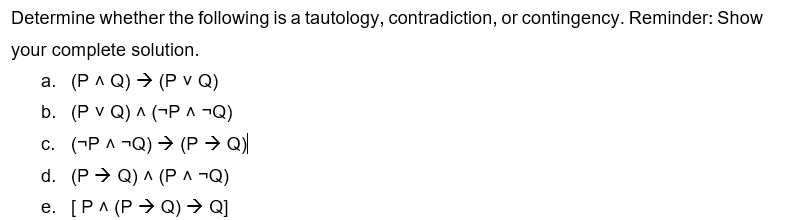 Determine whether the following is a tautology, contradiction, or contingency. Reminder: Show your complete solution.

a. $(P \wedge Q) \rightarrow (P \vee Q)$
b. $(P \vee Q) \wedge (\neg P \wedge \neg Q)$
c. $(\neg P \wedge \neg Q) \rightarrow (P \rightarrow Q)$
d. $(P \rightarrow Q) \wedge (P \wedge \neg Q)$
e. $[P \wedge (P \rightarrow Q) \rightarrow Q]$